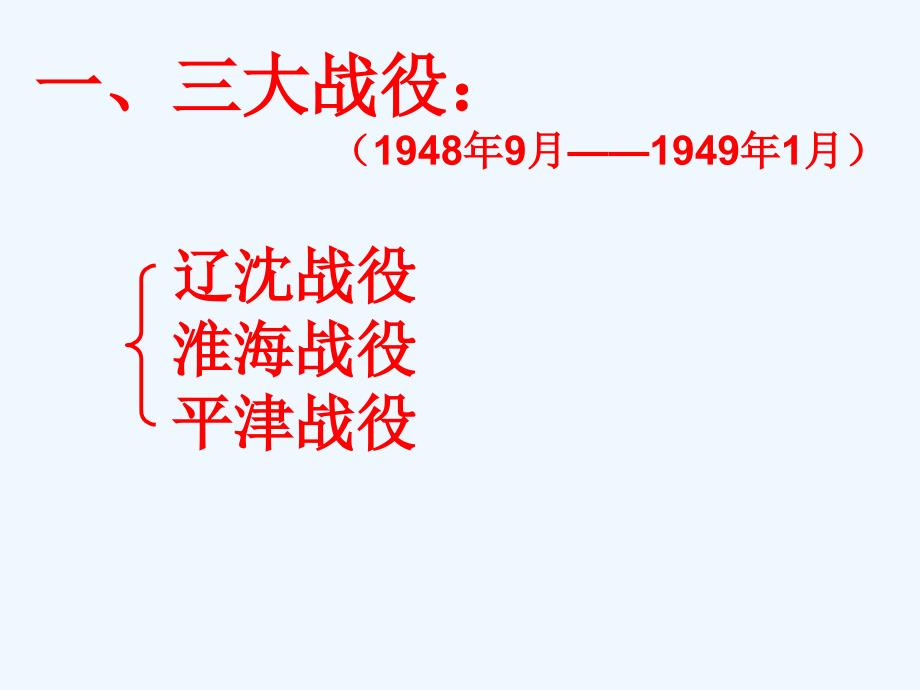 一、三大战役：

（1948年9月——1949年1月）

辽沈战役
淮海战役
平津战役